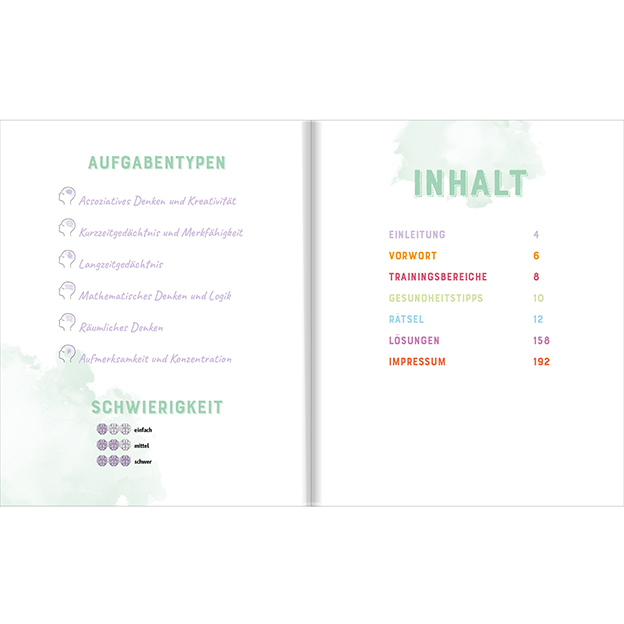 AUFGABENTYPEN

Assoziatives Denken und Kreativität

Kurzzeitgedächtnis und Merkfähigkeit

Langzeitgedächtnis

Mathematisches Denken und Logik

Räumliches Denken

Aufmerksamkeit und Konzentration

SCHWIERIGKEIT

einfach
mittel
schwer

INHALT

| | |
|---|---|
| EINLEITUNG | 4 |
| VORWORT | 6 |
| TRAININGSBEREICHE | 8 |
| GESUNDHEITSTIPPS | 10 |
| RÄTSEL | 12 |
| LÖSUNGEN | 158 |
| IMPRESSUM | 192 |